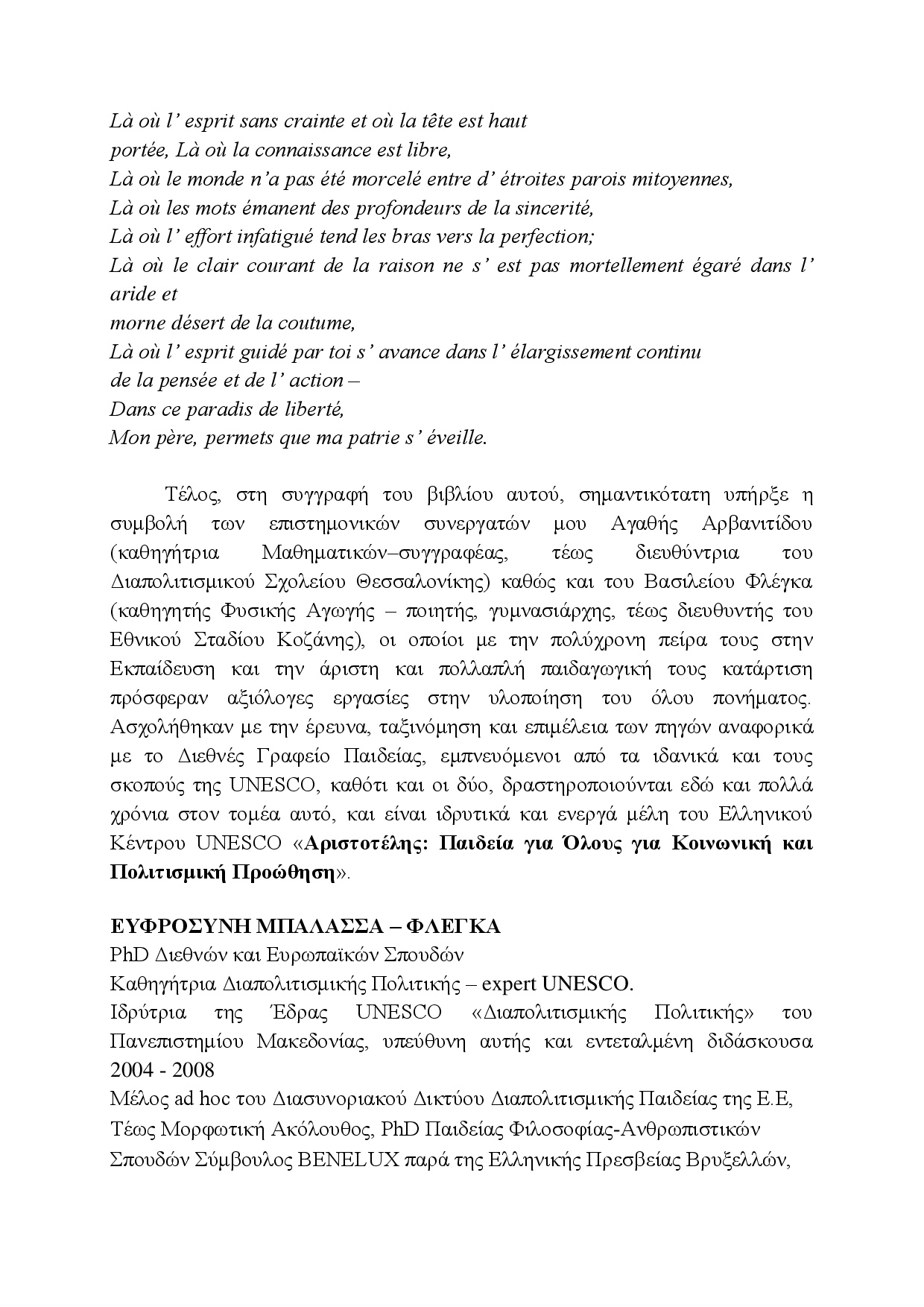 Là où l' esprit sans crainte et où la tête est haut
portée, Là où la connaissance est libre,
Là où le monde n'a pas été morcelé entre d' étroites parois mitoyennes,
Là où les mots émanent des profondeurs de la sincerité,
Là où l' effort infatigué tend les bras vers la perfection;
Là où le clair courant de la raison ne s' est pas mortellement égaré dans l' aride et
morne désert de la coutume,
Là où l' esprit guidé par toi s' avance dans l' élargissement continu
de la pensée et de l' action –
Dans ce paradis de liberté,
Mon père, permets que ma patrie s' éveille.

Τέλος, στη συγγραφή του βιβλίου αυτού, σημαντικότατη υπήρξε η συμβολή των επιστημονικών συνεργατών μου Αγαθής Αρβανιτίδου (καθηγήτρια Μαθηματικών–συγγραφέας, τέως διευθύντρια του Διαπολιτισμικού Σχολείου Θεσσαλονίκης) καθώς και του Βασιλείου Φλέγκα (καθηγητής Φυσικής Αγωγής – ποιητής, γυμνασιάρχης, τέως διευθυντής του Εθνικού Σταδίου Κοζάνης), οι οποίοι με την πολύχρονη πείρα τους στην Εκπαίδευση και την άριστη και πολλαπλή παιδαγωγική τους κατάρτιση πρόσφεραν αξιόλογες εργασίες στην υλοποίηση του όλου πονήματος. Ασχολήθηκαν με την έρευνα, ταξινόμηση και επιμέλεια των πηγών αναφορικά με το Διεθνές Γραφείο Παιδείας, εμπνευόμενοι από τα ιδανικά και τους σκοπούς της UNESCO, καθότι και οι δύο, δραστηροποιούνται εδώ και πολλά χρόνια στον τομέα αυτό, και είναι ιδρυτικά και ενεργά μέλη του Ελληνικού Κέντρου UNESCO «Αριστοτέλης: Παιδεία για Όλους για Κοινωνική και Πολιτισμική Προώθηση».

ΕΥΦΡΟΣΥΝΗ ΜΠΑΛΑΣΣΑ – ΦΛΕΓΚΑ
PhD Διεθνών και Ευρωπαϊκών Σπουδών
Καθηγήτρια Διαπολιτισμικής Πολιτικής – expert UNESCO.
Ιδρύτρια της Έδρας UNESCO «Διαπολιτισμικής Πολιτικής» του Πανεπιστημίου Μακεδονίας, υπεύθυνη αυτής και εντεταλμένη διδάσκουσα 2004 - 2008
Μέλος ad hoc του Διασυνοριακού Δικτύου Διαπολιτισμικής Παιδείας της Ε.Ε,
Τέως Μορφωτική Ακόλουθος, PhD Παιδείας Φιλοσοφίας-Ανθρωπιστικών
Σπουδών Σύμβουλος BENELUX παρά της Ελληνικής Πρεσβείας Βρυξελλών,